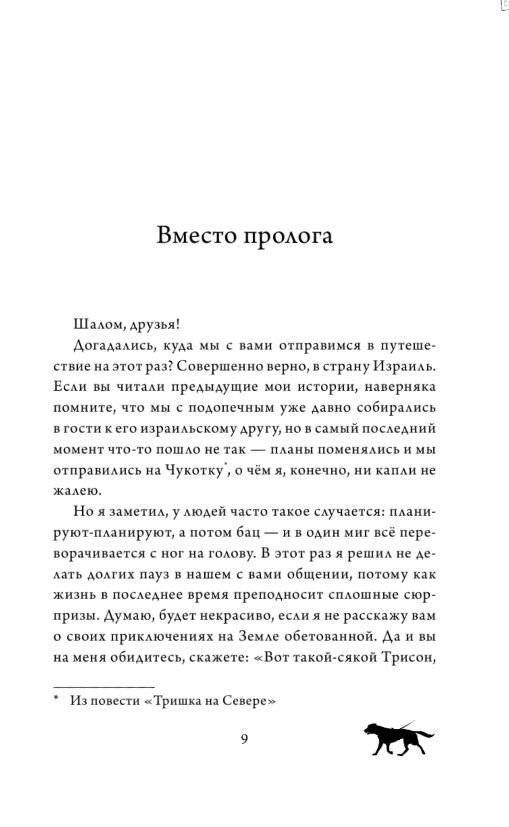 Вместо пролога

Шалом, друзья!

Догадались, куда мы с вами отправимся в путешествие на этот раз? Совершенно верно, в страну Израиль. Если вы читали предыдущие мои истории, наверняка помните, что мы с подопечным уже давно собирались в гости к его израильскому другу, но в самый последний момент что-то пошло не так — планы поменялись и мы отправились на Чукотку*, о чём я, конечно, ни капли не жалею.

Но я заметил, у людей часто такое случается: планируют-планируют, а потом бац — и в один миг всё переворачивается с ног на голову. В этот раз я решил не делать долгих пауз в нашем с вами общении, потому как жизнь в последнее время преподносит сплошные сюрпризы. Думаю, будет некрасиво, если я не расскажу вам о своих приключениях на Земле обетованной. Да и вы на меня обидитесь, скажете: «Вот такой-сякой Трисон,

* Из повести «Тришка на Севере»

9